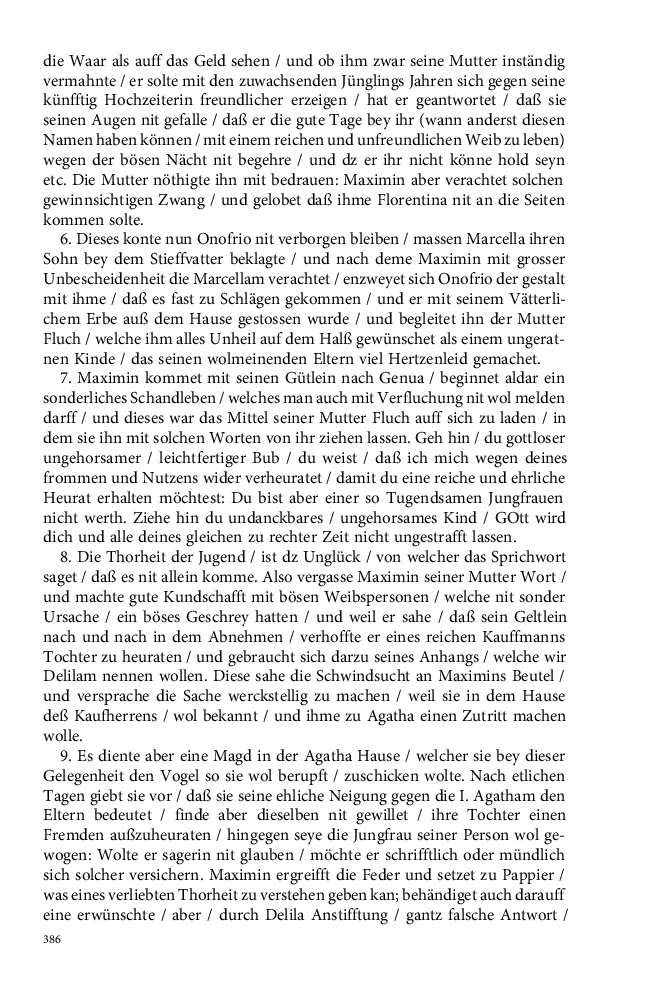 die Waar als auff das Geld sehen / und ob ihm zwar seine Mutter inständig vermahnte / er solte mit den zuwachsenden Jünglings Jahren sich gegen seine künfftig Hochzeiterin freundlicher erzeigen / hat er geantwortet / daß sie seinen Augen nit gefalle / daß er die gute Tage bey ihr (wann anderst diesen Namen haben können / mit einem reichen und unfreundlichen Weib zu leben) wegen der bösen Nächt nit begehre / und dz er ihr nicht könne hold seyn etc. Die Mutter nöthigte ihn mit bedrauen: Maximin aber verachtet solchen gewinnsichtigen Zwang / und gelobet daß ihme Florentina nit an die Seiten kommen solte.

6. Dieses konte nun Onofrio nit verborgen bleiben / massen Marcella ihren Sohn bey dem Stieffvatter beklagte / und nach deme Maximin mit grosser Unbescheidenheit die Marcellam verachtet / enzweyet sich Onofrio der gestalt mit ihme / daß es fast zu Schlägen gekommen / und er mit seinem Vätterlichem Erbe auß dem Hause gestossen wurde / und begleitet ihn der Mutter Fluch / welche ihm alles Unheil auf dem Halß gewünschet als einem ungeratnen Kinde / das seinen wolmeinenden Eltern viel Hertzenleid gemachet.

7. Maximin kommet mit seinen Gütlein nach Genua / beginnet aldar ein sonderliches Schandleben / welches man auch mit Verfluchung nit wol melden darff / und dieses war das Mittel seiner Mutter Fluch auff sich zu laden / in dem sie ihn mit solchen Worten von ihr ziehen lassen. Geh hin / du gottloser ungehorsamer / leichtfertiger Bub / du weist / daß ich mich wegen deines frommen und Nutzens wider verheuratet / damit du eine reiche und ehrliche Heurat erhalten möchtest: Du bist aber einer so Tugendsamen Jungfrauen nicht werth. Ziehe hin du undanckbares / ungehorsames Kind / GOtt wird dich und alle deines gleichen zu rechter Zeit nicht ungestrafft lassen.

8. Die Thorheit der Jugend / ist dz Unglück / von welcher das Sprichwort saget / daß es nit allein komme. Also vergasse Maximin seiner Mutter Wort / und machte gute Kundschafft mit bösen Weibspersonen / welche nit sonder Ursache / ein böses Geschrey hatten / und weil er sahe / daß sein Geltlein nach und nach in dem Abnehmen / verhoffte er eines reichen Kauffmanns Tochter zu heuraten / und gebraucht sich darzu seines Anhangs / welche wir Delilam nennen wollen. Diese sahe die Schwindsucht an Maximins Beutel / und versprache die Sache werckstellig zu machen / weil sie in dem Hause deß Kaufherrens / wol bekannt / und ihme zu Agatha einen Zutritt machen wolle.

9. Es diente aber eine Magd in der Agatha Hause / welcher sie bey dieser Gelegenheit den Vogel so sie wol berupft / zuschicken wolte. Nach etlichen Tagen giebt sie vor / daß sie seine ehliche Neigung gegen die I. Agatham den Eltern bedeutet / finde aber dieselben nit gewillet / ihre Tochter einen Fremden außzuheuraten / hingegen seye die Jungfrau seiner Person wol gewogen: Wolte er sagerin nit glauben / möchte er schrifftlich oder mündlich sich solcher versichern. Maximin ergreifft die Feder und setzet zu Pappier / was eines verliebten Thorheit zu verstehen geben kan; behändiget auch darauff eine erwünschte / aber / durch Delila Anstifftung / gantz falsche Antwort /

386